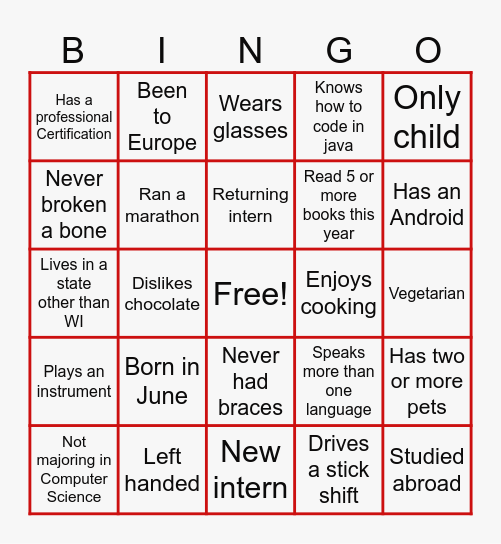 | B | I | N | G | O |
|---|---|---|---|---|
| Has a professional Certification | Been to Europe | Wears glasses | Knows how to code in java | Only child |
| Never broken a bone | Ran a marathon | Returning intern | Read 5 or more books this year | Has an Android |
| Lives in a state other than WI | Dislikes chocolate | Free! | Enjoys cooking | Vegetarian |
| Plays an instrument | Born in June | Never had braces | Speaks more than one language | Has two or more pets |
| Not majoring in Computer Science | Left handed | New intern | Drives a stick shift | Studied abroad |